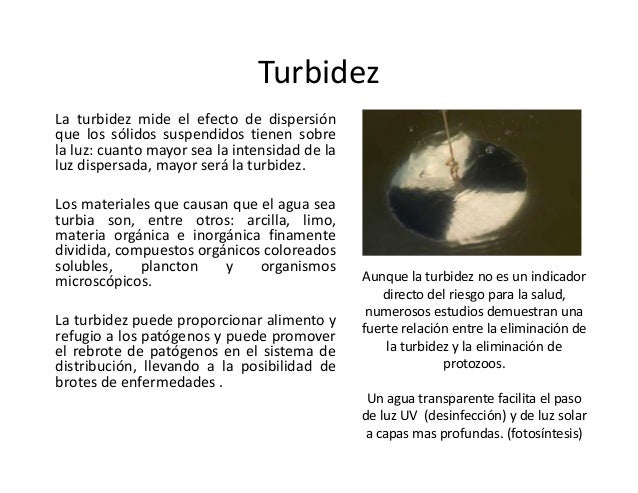 Turbidez

La turbidez mide el efecto de dispersión que los sólidos suspendidos tienen sobre la luz: cuanto mayor sea la intensidad de la luz dispersada, mayor será la turbidez.

Los materiales que causan que el agua sea turbia son, entre otros: arcilla, limo, materia orgánica e inorgánica finamente dividida, compuestos orgánicos coloreados solubles, plancton y organismos microscópicos.

La turbidez puede proporcionar alimento y refugio a los patógenos y puede promover el rebrote de patógenos en el sistema de distribución, llevando a la posibilidad de brotes de enfermedades .

Aunque la turbidez no es un indicador directo del riesgo para la salud, numerosos estudios demuestran una fuerte relación entre la eliminación de la turbidez y la eliminación de protozoos.

Un agua transparente facilita el paso de luz UV (desinfección) y de luz solar a capas mas profundas. (fotosíntesis)